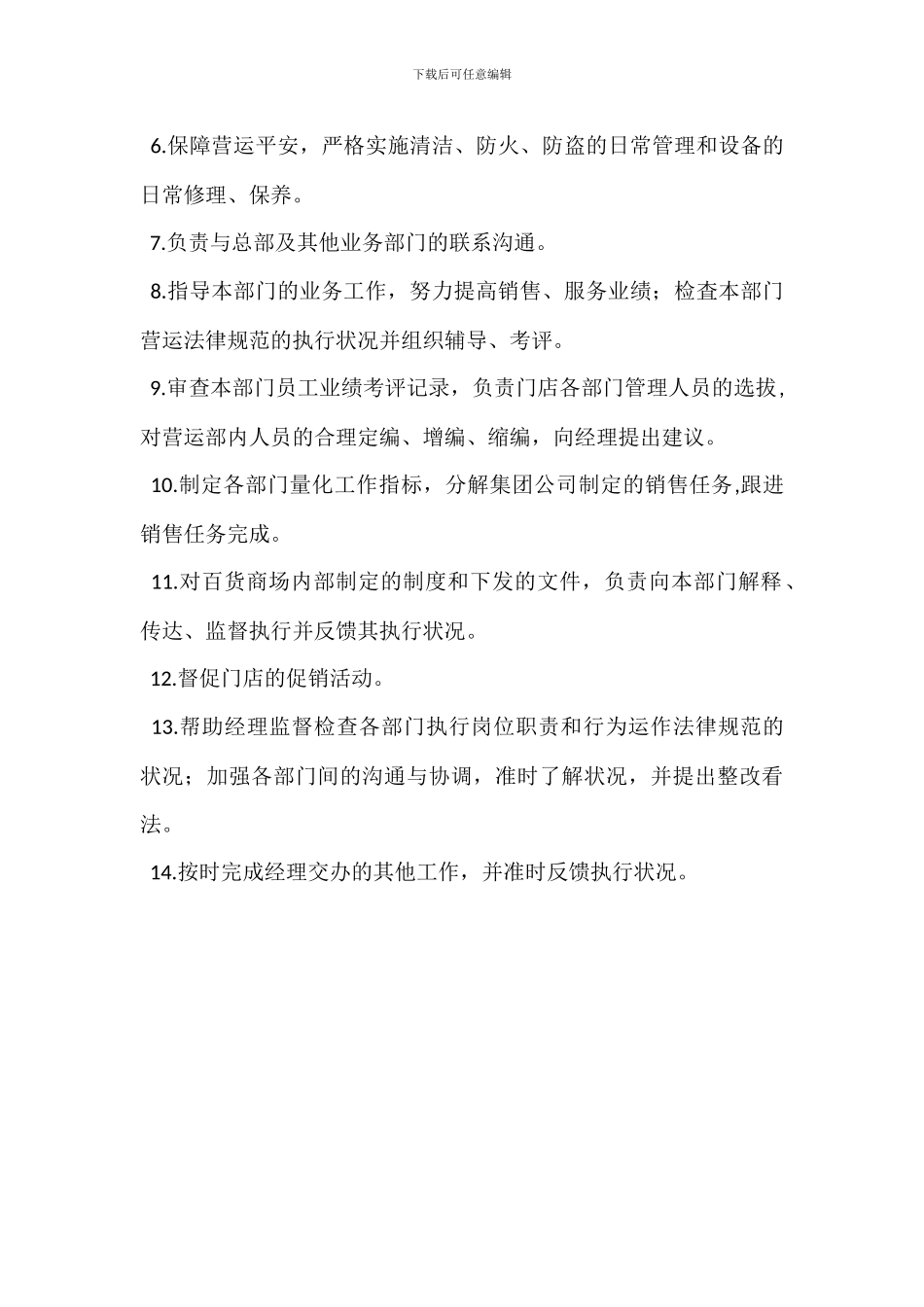 下载后可任意编辑

6.保障营运平安，严格实施清洁、防火、防盗的日常管理和设备的日常修理、保养。

7.负责与总部及其他业务部门的联系沟通。

8.指导本部门的业务工作，努力提高销售、服务业绩；检查本部门营运法律规范的执行状况并组织辅导、考评。

9.审查本部门员工业绩考评记录，负责门店各部门管理人员的选拔，对营运部内人员的合理定编、增编、缩编，向经理提出建议。

10.制定各部门量化工作指标，分解集团公司制定的销售任务,跟进销售任务完成。

11.对百货商场内部制定的制度和下发的文件，负责向本部门解释、传达、监督执行并反馈其执行状况。

12.督促门店的促销活动。

13.帮助经理监督检查各部门执行岗位职责和行为运作法律规范的状况；加强各部门间的沟通与协调，准时了解状况，并提出整改看法。

14.按时完成经理交办的其他工作，并准时反馈执行状况。